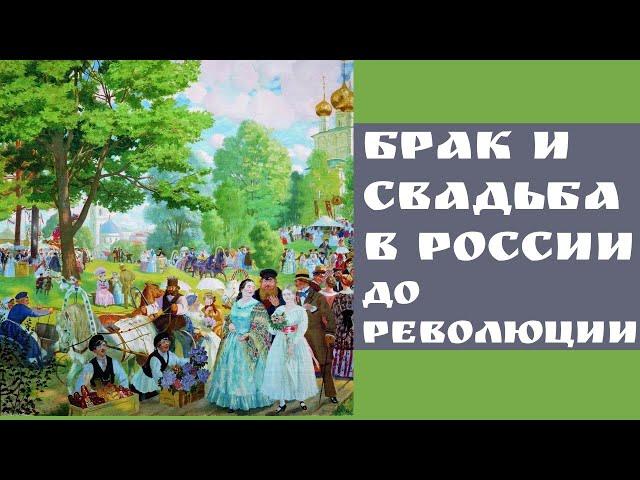 БРАК И СВАДЬБА В РОССИИ ДО РЕВОЛЮЦИИ